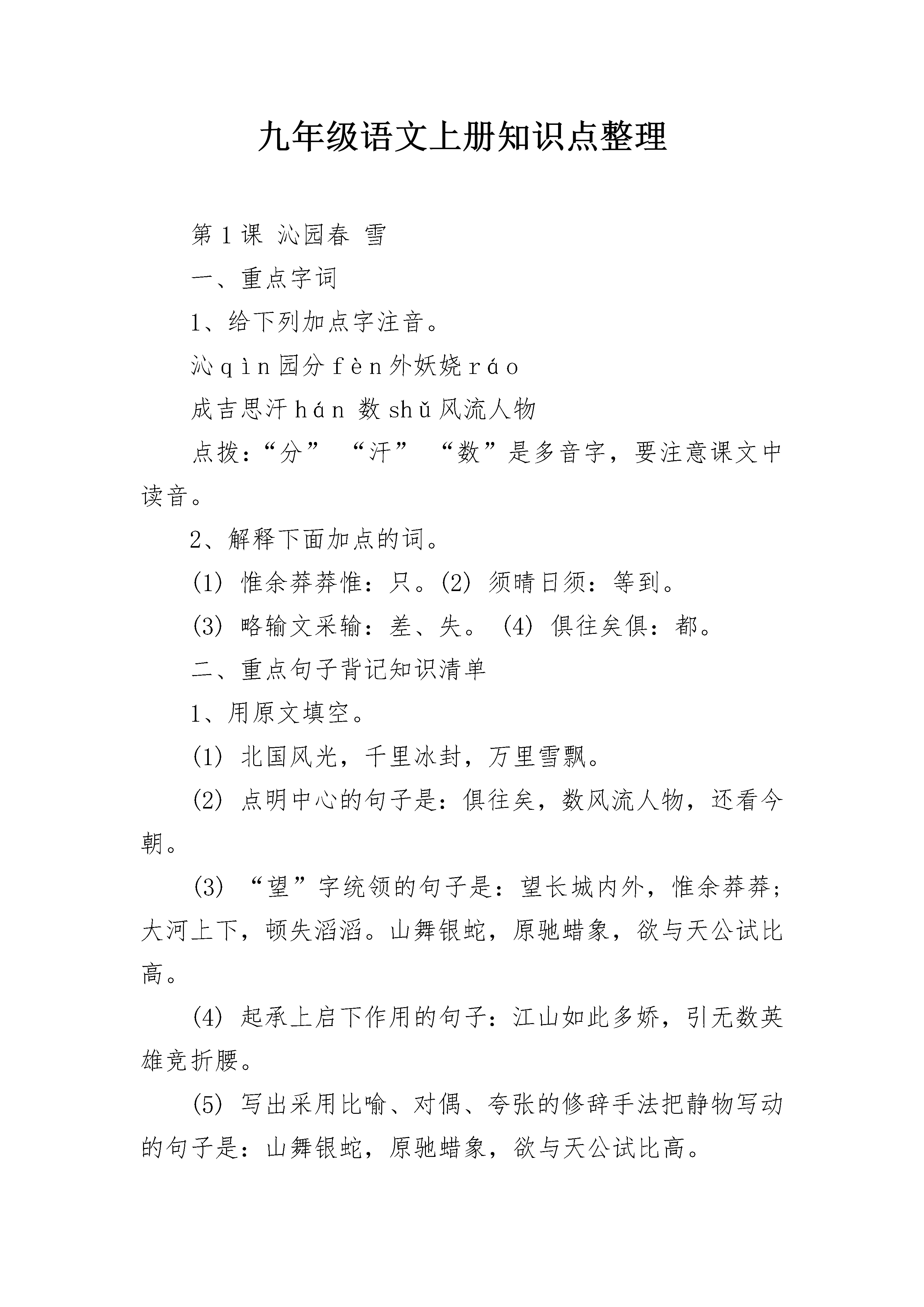 九年级语文上册知识点整理

第1课 沁园春 雪

一、重点字词

1、给下列加点字注音。

沁qìn园分fèn外妖娆ráo

成吉思汗hán 数shǔ风流人物

点拨：“分” “汗” “数”是多音字，要注意课文中读音。

2、解释下面加点的词。

(1) 惟余莽莽惟：只。(2) 须晴日须：等到。

(3) 略输文采输：差、失。 (4) 俱往矣俱：都。

二、重点句子背记知识清单

1、用原文填空。

(1) 北国风光，千里冰封，万里雪飘。

(2) 点明中心的句子是：俱往矣，数风流人物，还看今朝。

(3) “望”字统领的句子是：望长城内外，惟余莽莽；大河上下，顿失滔滔。山舞银蛇，原驰蜡象，欲与天公试比高。

(4) 起承上启下作用的句子：江山如此多娇，引无数英雄竞折腰。

(5) 写出采用比喻、对偶、夸张的修辞手法把静物写动的句子是：山舞银蛇，原驰蜡象，欲与天公试比高。